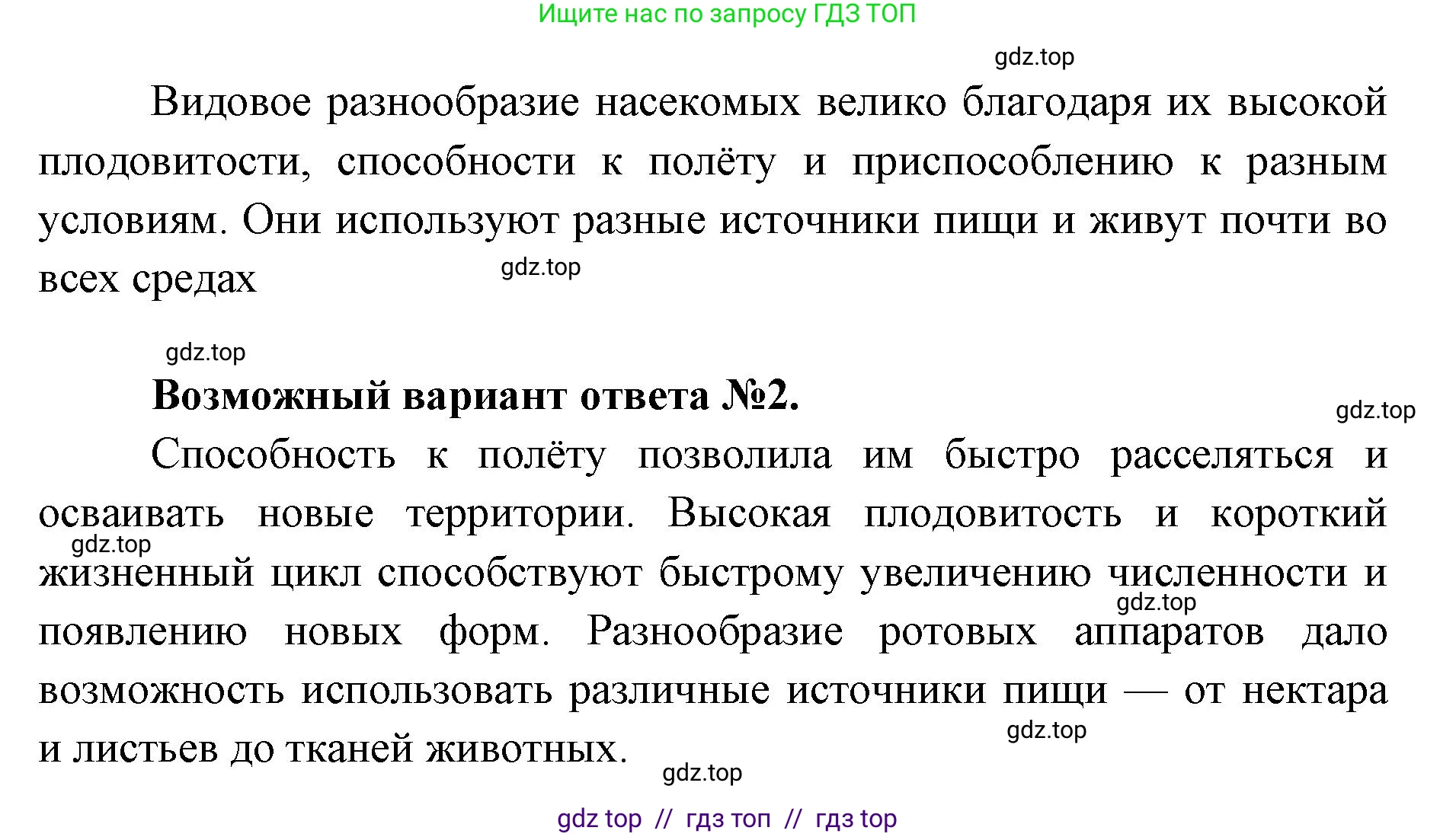 Ищите нас по запросу ГДЗ ТОП

gdz.top

Видовое разнообразие насекомых велико благодаря их высокой плодовитости, способности к полёту и приспособлению к разным условиям. Они используют разные источники пищи и живут почти во всех средах

gdz.top

gdz.top

**Возможный вариант ответа №2.**

gdz.top

Способность к полёту позволила им быстро расселяться и осваивать новые территории. Высокая плодовитость и короткий жизненный цикл способствуют быстрому увеличению численности и появлению новых форм. Разнообразие ротовых аппаратов дало возможность использовать различные источники пищи — от нектара и листьев до тканей животных.

gdz.top

gdz.top

gdz.top

gdz.top

gdz top // гдз топ // гдз top